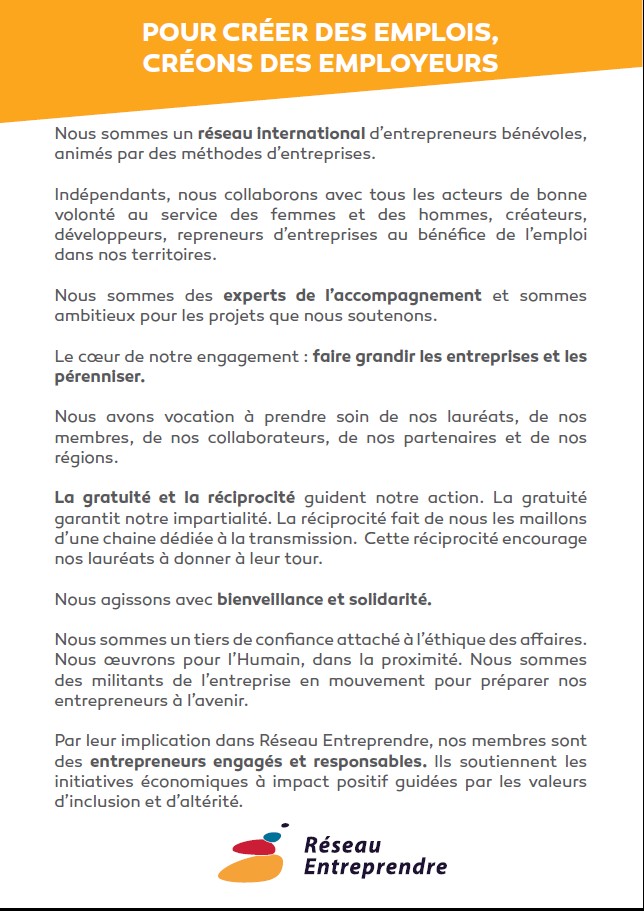 POUR CRÉER DES EMPLOIS,
CRÉONS DES EMPLOYEURS

Nous sommes un réseau international d'entrepreneurs bénévoles, animés par des méthodes d'entreprises.

Indépendants, nous collaborons avec tous les acteurs de bonne volonté au service des femmes et des hommes, créateurs, développeurs, repreneurs d'entreprises au bénéfice de l'emploi dans nos territoires.

Nous sommes des experts de l'accompagnement et sommes ambitieux pour les projets que nous soutenons.

Le cœur de notre engagement : faire grandir les entreprises et les pérenniser.

Nous avons vocation à prendre soin de nos lauréats, de nos membres, de nos collaborateurs, de nos partenaires et de nos régions.

La gratuité et la réciprocité guident notre action. La gratuité garantit notre impartialité. La réciprocité fait de nous les maillons d'une chaine dédiée à la transmission. Cette réciprocité encourage nos lauréats à donner à leur tour.

Nous agissons avec bienveillance et solidarité.

Nous sommes un tiers de confiance attaché à l'éthique des affaires. Nous œuvrons pour l'Humain, dans la proximité. Nous sommes des militants de l'entreprise en mouvement pour préparer nos entrepreneurs à l'avenir.

Par leur implication dans Réseau Entreprendre, nos membres sont des entrepreneurs engagés et responsables. Ils soutiennent les initiatives économiques à impact positif guidées par les valeurs d'inclusion et d'altérité.

Réseau
Entreprendre